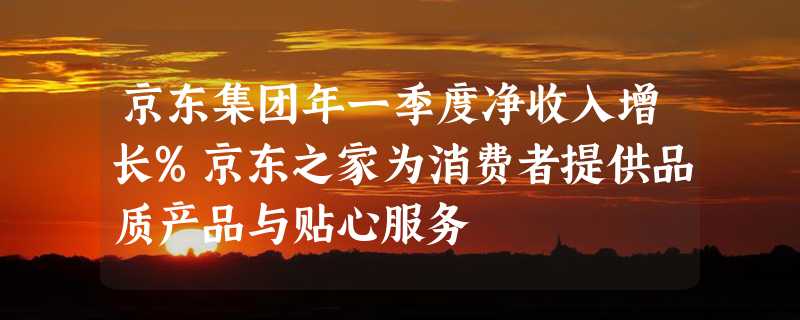 京东集团年一季度净收入增长% 京东之家为消费者提供品质产品与贴心服务